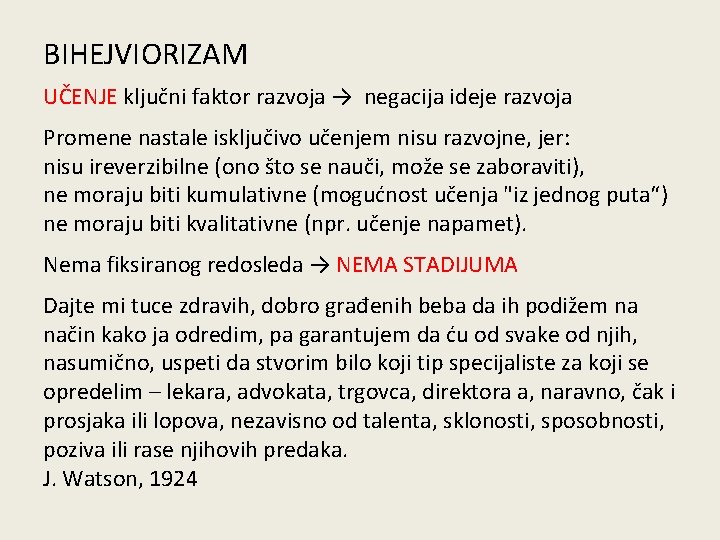 BIHEJVIORIZAM

UČENJE ključni faktor razvoja → negacija ideje razvoja

Promene nastale isključivo učenjem nisu razvojne, jer:
nisu ireverzibilne (ono što se nauči, može se zaboraviti),
ne moraju biti kumulativne (mogućnost učenja "iz jednog puta“)
ne moraju biti kvalitativne (npr. učenje napamet).

Nema fiksiranog redosleda → NEMA STADIJUMA

Dajte mi tuce zdravih, dobro građenih beba da ih podižem na način kako ja odredim, pa garantujem da ću od svake od njih, nasumično, uspeti da stvorim bilo koji tip specijaliste za koji se opredelim – lekara, advokata, trgovca, direktora a, naravno, čak i prosjaka ili lopova, nezavisno od talenta, sklonosti, sposobnosti, poziva ili rase njihovih predaka.
J. Watson, 1924